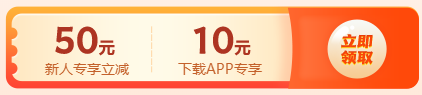 50元
新人专享立减

10元
下载APP专享

立即领取